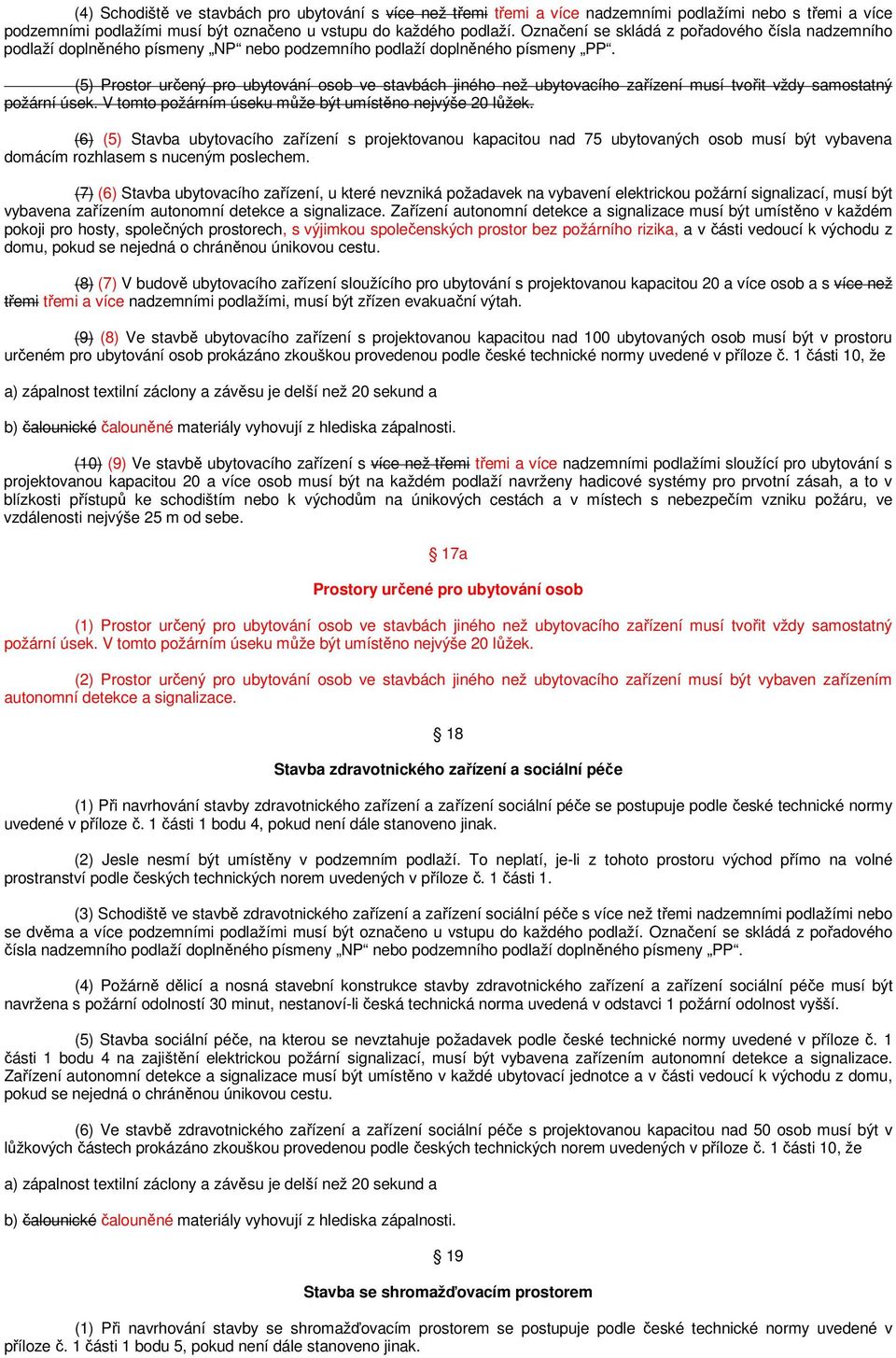 (4) Schodiště ve stavbách pro ubytování s více než třemi třemi a více nadzemními podlažími nebo s třemi a více podzemními podlažími musí být označeno u vstupu do každého podlaží. Označení se skládá z pořadového čísla nadzemního podlaží doplněného písmeny „NP“ nebo podzemního podlaží doplněného písmeny „PP“.

(5) Prostor určený pro ubytování osob ve stavbách jiného než ubytovacího zařízení musí tvořit vždy samostatný požární úsek. V tomto požárním úseku může být umístěno nejvýše 20 lůžek.

(6) (5) Stavba ubytovacího zařízení s projektovanou kapacitou nad 75 ubytovaných osob musí být vybavena domácím rozhlasem s nuceným poslechem.

(7) (6) Stavba ubytovacího zařízení, u které nevzniká požadavek na vybavení elektrickou požární signalizací, musí být vybavena zařízením autonomní detekce a signalizace. Zařízení autonomní detekce a signalizace musí být umístěno v každém pokoji pro hosty, společných prostorech, s výjimkou společenských prostor bez požárního rizika, a v části vedoucí k východu z domu, pokud se nejedná o chráněnou únikovou cestu.

(8) (7) V budově ubytovacího zařízení sloužícího pro ubytování s projektovanou kapacitou 20 a více osob a s více než třemi třemi a více nadzemními podlažími, musí být zřízen evakuační výtah.

(9) (8) Ve stavbě ubytovacího zařízení s projektovanou kapacitou nad 100 ubytovaných osob musí být v prostoru určeném pro ubytování osob prokázáno zkouškou provedenou podle české technické normy uvedené v příloze č. 1 části 10, že

a) zápalnost textilní záclony a závěsu je delší než 20 sekund a

b) čalounické čalouněné materiály vyhovují z hlediska zápalnosti.

(10) (9) Ve stavbě ubytovacího zařízení s více než třemi třemi a více nadzemními podlažími sloužící pro ubytování s projektovanou kapacitou 20 a více osob musí být na každém podlaží navrženy hadicové systémy pro prvotní zásah, a to v blízkosti přístupů ke schodištím nebo k východům na únikových cestách a v místech s nebezpečím vzniku požáru, ve vzdálenosti nejvýše 25 m od sebe.

§ 17a

Prostory určené pro ubytování osob

(1) Prostor určený pro ubytování osob ve stavbách jiného než ubytovacího zařízení musí tvořit vždy samostatný požární úsek. V tomto požárním úseku může být umístěno nejvýše 20 lůžek.

(2) Prostor určený pro ubytování osob ve stavbách jiného než ubytovacího zařízení musí být vybaven zařízením autonomní detekce a signalizace.

§ 18

Stavba zdravotnického zařízení a sociální péče

(1) Při navrhování stavby zdravotnického zařízení a zařízení sociální péče se postupuje podle české technické normy uvedené v příloze č. 1 části 1 bodu 4, pokud není dále stanoveno jinak.

(2) Jesle nesmí být umístěny v podzemním podlaží. To neplatí, je-li z tohoto prostoru východ přímo na volné prostranství podle českých technických norem uvedených v příloze č. 1 části 1.

(3) Schodiště ve stavbě zdravotnického zařízení a zařízení sociální péče s více než třemi nadzemními podlažími nebo se dvěma a více podzemními podlažími musí být označeno u vstupu do každého podlaží. Označení se skládá z pořadového čísla nadzemního podlaží doplněného písmeny „NP“ nebo podzemního podlaží doplněného písmeny „PP“.

(4) Požárně dělicí a nosná stavební konstrukce stavby zdravotnického zařízení a zařízení sociální péče musí být navržena s požární odolností 30 minut, nestanoví-li česká technická norma uvedená v odstavci 1 požární odolnost vyšší.

(5) Stavba sociální péče, na kterou se nevztahuje požadavek podle české technické normy uvedené v příloze č. 1 části 1 bodu 4 na zajištění elektrickou požární signalizací, musí být vybavena zařízením autonomní detekce a signalizace. Zařízení autonomní detekce a signalizace musí být umístěno v každé ubytovací jednotce a v části vedoucí k východu z domu, pokud se nejedná o chráněnou únikovou cestu.

(6) Ve stavbě zdravotnického zařízení a zařízení sociální péče s projektovanou kapacitou nad 50 osob musí být v lůžkových částech prokázáno zkouškou provedenou podle českých technických norem uvedených v příloze č. 1 části 10, že

a) zápalnost textilní záclony a závěsu je delší než 20 sekund a

b) čalounické čalouněné materiály vyhovují z hlediska zápalnosti.

§ 19

Stavba se shromažďovacím prostorem

(1) Při navrhování stavby se shromažďovacím prostorem se postupuje podle české technické normy uvedené v příloze č. 1 části 1 bodu 5, pokud není dále stanoveno jinak.